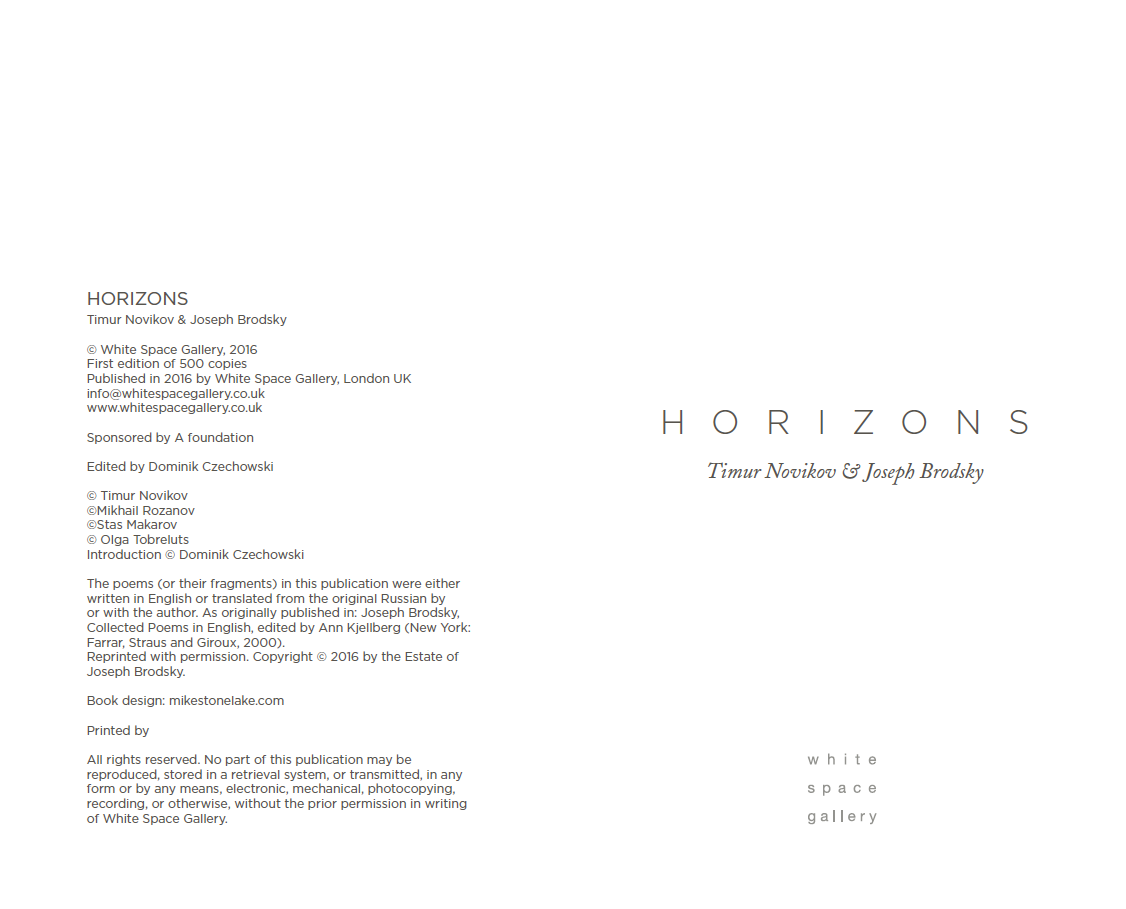 HORIZONS
Timur Novikov & Joseph Brodsky

© White Space Gallery, 2016
First edition of 500 copies
Published in 2016 by White Space Gallery, London UK
info@whitespacegallery.co.uk
www.whitespacegallery.co.uk

Sponsored by A foundation

Edited by Dominik Czechowski

© Timur Novikov
©Mikhail Rozanov
©Stas Makarov
© Olga Tobreluts
Introduction © Dominik Czechowski

The poems (or their fragments) in this publication were either written in English or translated from the original Russian by or with the author. As originally published in: Joseph Brodsky, Collected Poems in English, edited by Ann Kjellberg (New York: Farrar, Straus and Giroux, 2000).
Reprinted with permission. Copyright © 2016 by the Estate of Joseph Brodsky.

Book design: mikestonelake.com

Printed by

All rights reserved. No part of this publication may be reproduced, stored in a retrieval system, or transmitted, in any form or by any means, electronic, mechanical, photocopying, recording, or otherwise, without the prior permission in writing of White Space Gallery.

HORIZONS

Timur Novikov & Joseph Brodsky

white
space
gallery